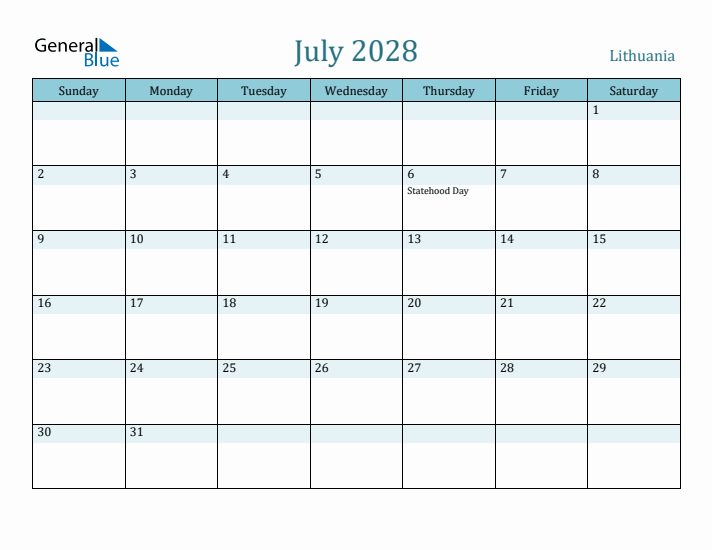 General Blue

July 2028

Lithuania

| Sunday | Monday | Tuesday | Wednesday | Thursday | Friday | Saturday |
|---|---|---|---|---|---|---|
| | | | | | | 1 |
| 2 | 3 | 4 | 5 | 6 Statehood Day | 7 | 8 |
| 9 | 10 | 11 | 12 | 13 | 14 | 15 |
| 16 | 17 | 18 | 19 | 20 | 21 | 22 |
| 23 | 24 | 25 | 26 | 27 | 28 | 29 |
| 30 | 31 | | | | | |